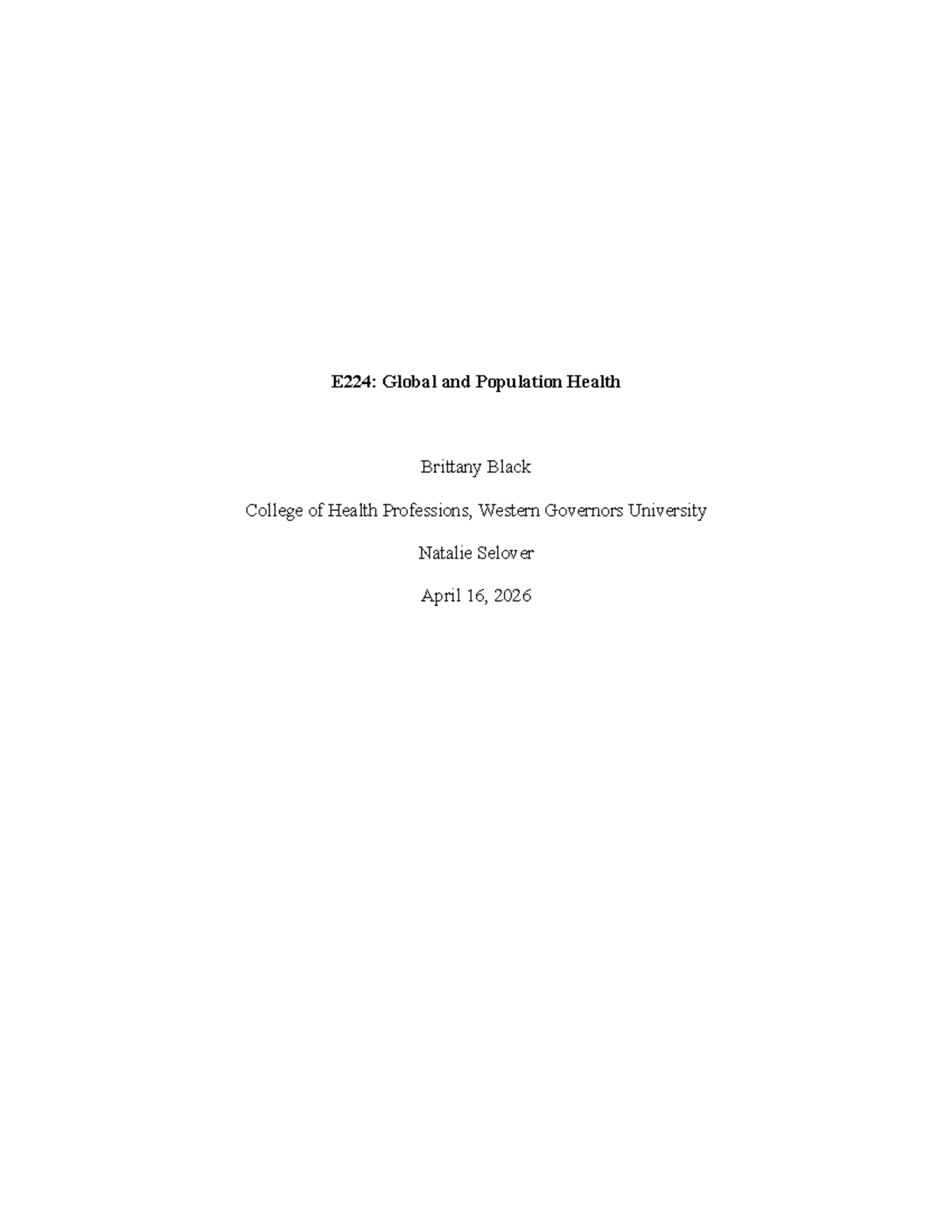 E224: Global and Population Health

Brittany Black

College of Health Professions, Western Governors University

Natalie Selover

April 16, 2026